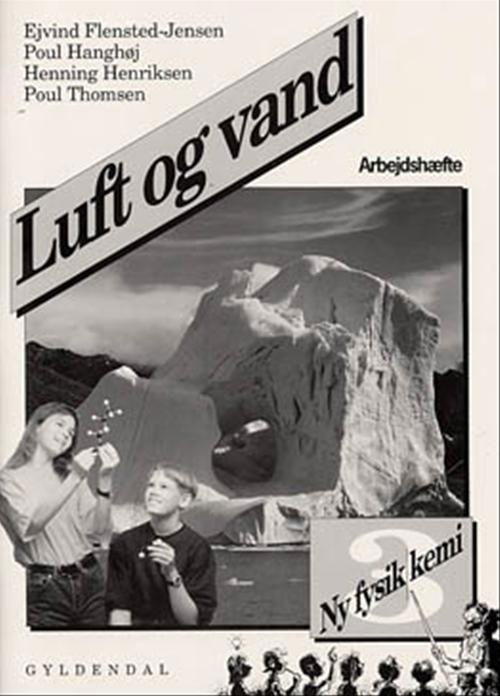 Ejvind Flensted-Jensen
Poul Hanghøj
Henning Henriksen
Poul Thomsen

Luft og vand

Arbejdshæfte

3
Ny fysik kemi

GYLDENDAL